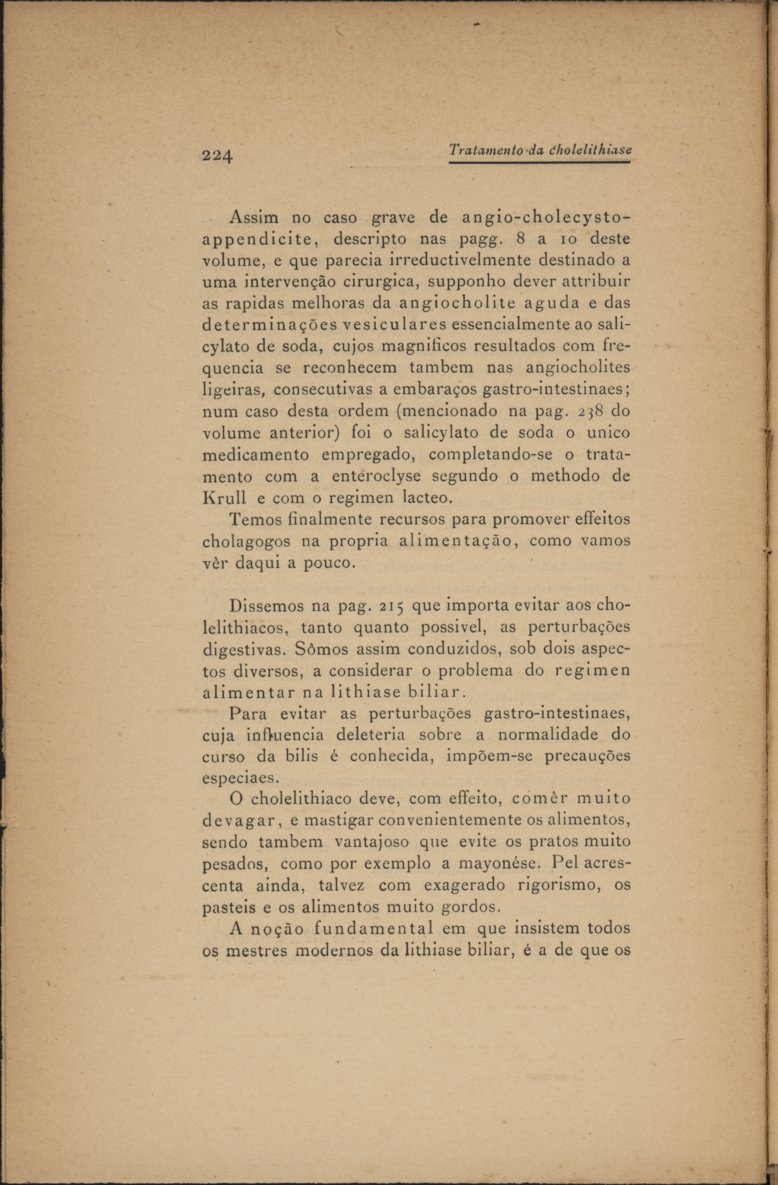 224

Tratamento da cholelithiase

Assim no caso grave de angio-cholecysto-appendicite, descripto nas pagg. 8 a 10 deste volume, e que parecia irreductivelmente destinado a uma intervenção cirurgica, supponho dever attribuir as rapidas melhoras da angiocholite aguda e das determinações vesiculares essencialmente ao salicylato de soda, cujos magnificos resultados com frequencia se reconhecem tambem nas angiocholites ligeiras, consecutivas a embaraços gastro-intestinaes; num caso desta ordem (mencionado na pag. 238 do volume anterior) foi o salicylato de soda o unico medicamento empregado, completando-se o tratamento com a enteroclyse segundo o methodo de Krull e com o regimen lacteo.

Temos finalmente recursos para promover effeitos cholagogos na propria alimentação, como vamos vêr daqui a pouco.

Dissemos na pag. 215 que importa evitar aos cholelithiacos, tanto quanto possivel, as perturbações digestivas. Sômos assim conduzidos, sob dois aspectos diversos, a considerar o problema do regimen alimentar na lithiase biliar.

Para evitar as perturbações gastro-intestinaes, cuja influencia deleteria sobre a normalidade do curso da bilis é conhecida, impõem-se precauções especiaes.

O cholelithiaco deve, com effeito, comêr muito devagar, e mastigar convenientemente os alimentos, sendo tambem vantajoso que evite os pratos muito pesados, como por exemplo a mayonése. Pel acrescenta ainda, talvez com exagerado rigorismo, os pasteis e os alimentos muito gordos.

A noção fundamental em que insistem todos os mestres modernos da lithiase biliar, é a de que os